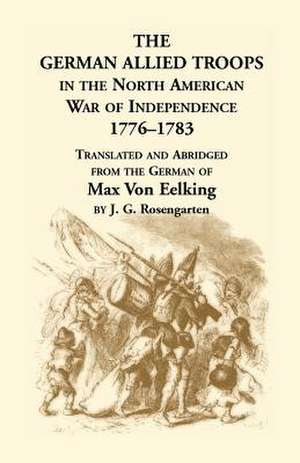 THE
GERMAN ALLIED TROOPS
IN THE NORTH AMERICAN
WAR OF INDEPENDENCE
1776–1783

TRANSLATED AND ABRIDGED
FROM THE GERMAN OF
Max Von Eelking
BY J. G. Rosengarten